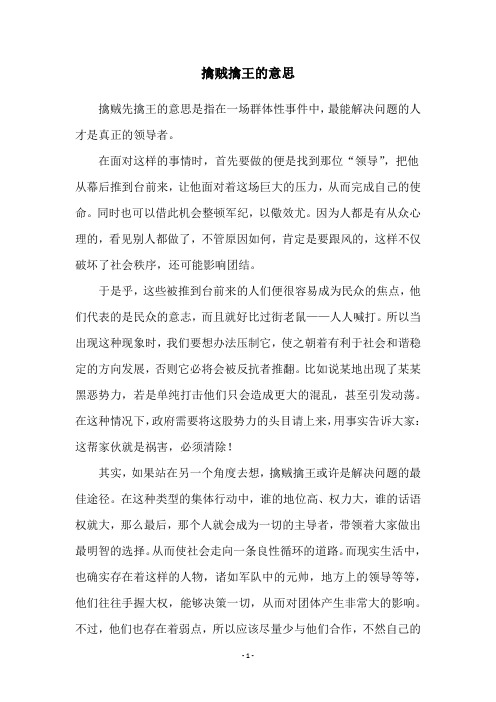 擒贼擒王的意思

擒贼先擒王的意思是指在一场群体性事件中，最能解决问题的人才是真正的领导者。

在面对这样的事情时，首先要做的便是找到那位“领导”，把他从幕后推到台前来，让他面对着这场巨大的压力，从而完成自己的使命。同时也可以借此机会整顿军纪，以儆效尤。因为人都是有从众心理的，看见别人都做了，不管原因如何，肯定是要跟风的，这样不仅破坏了社会秩序，还可能影响团结。

于是乎，这些被推到台前来的人们便很容易成为民众的焦点，他们代表的是民众的意志，而且就好比过街老鼠——人人喊打。所以当出现这种现象时，我们要想办法压制它，使之朝着有利于社会和谐稳定的方向发展，否则它必将会被反抗者推翻。比如说某地出现了某某黑恶势力，若是单纯打击他们只会造成更大的混乱，甚至引发动荡。在这种情况下，政府需要将这股势力的头目请上来，用事实告诉大家：这帮家伙就是祸害，必须清除！

其实，如果站在另一个角度去想，擒贼擒王或许是解决问题的最佳途径。在这种类型的集体行动中，谁的地位高、权力大，谁的话语权就大，那么最后，那个人就会成为一切的主导者，带领着大家做出最明智的选择。从而使社会走向一条良性循环的道路。而现实生活中，也确实存在着这样的人物，诸如军队中的元帅，地方上的领导等等，他们往往手握大权，能够决策一切，从而对团体产生非常大的影响。不过，他们也存在着弱点，所以应该尽量少与他们合作，不然自己的

- 1 -